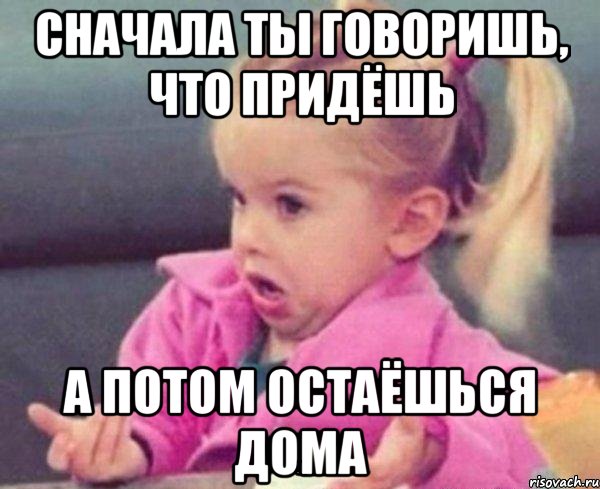 СНАЧАЛА ТЫ ГОВОРИШЬ, ЧТО ПРИДЁШЬ

А ПОТОМ ОСТАЁШЬСЯ ДОМА

risovach.ru